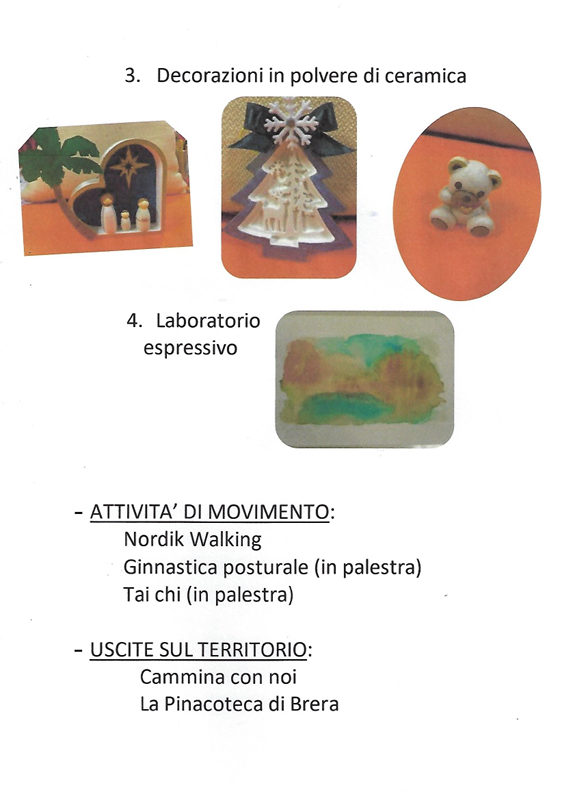 3. Decorazioni in polvere di ceramica

4. Laboratorio espressivo

- ATTIVITA' DI MOVIMENTO:
Nordik Walking
Ginnastica posturale (in palestra)
Tai chi (in palestra)

- USCITE SUL TERRITORIO:
Cammina con noi
La Pinacoteca di Brera